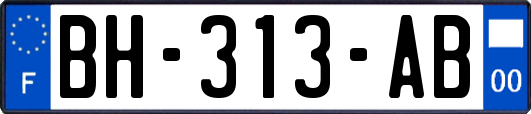 F
BH-313-AB
00